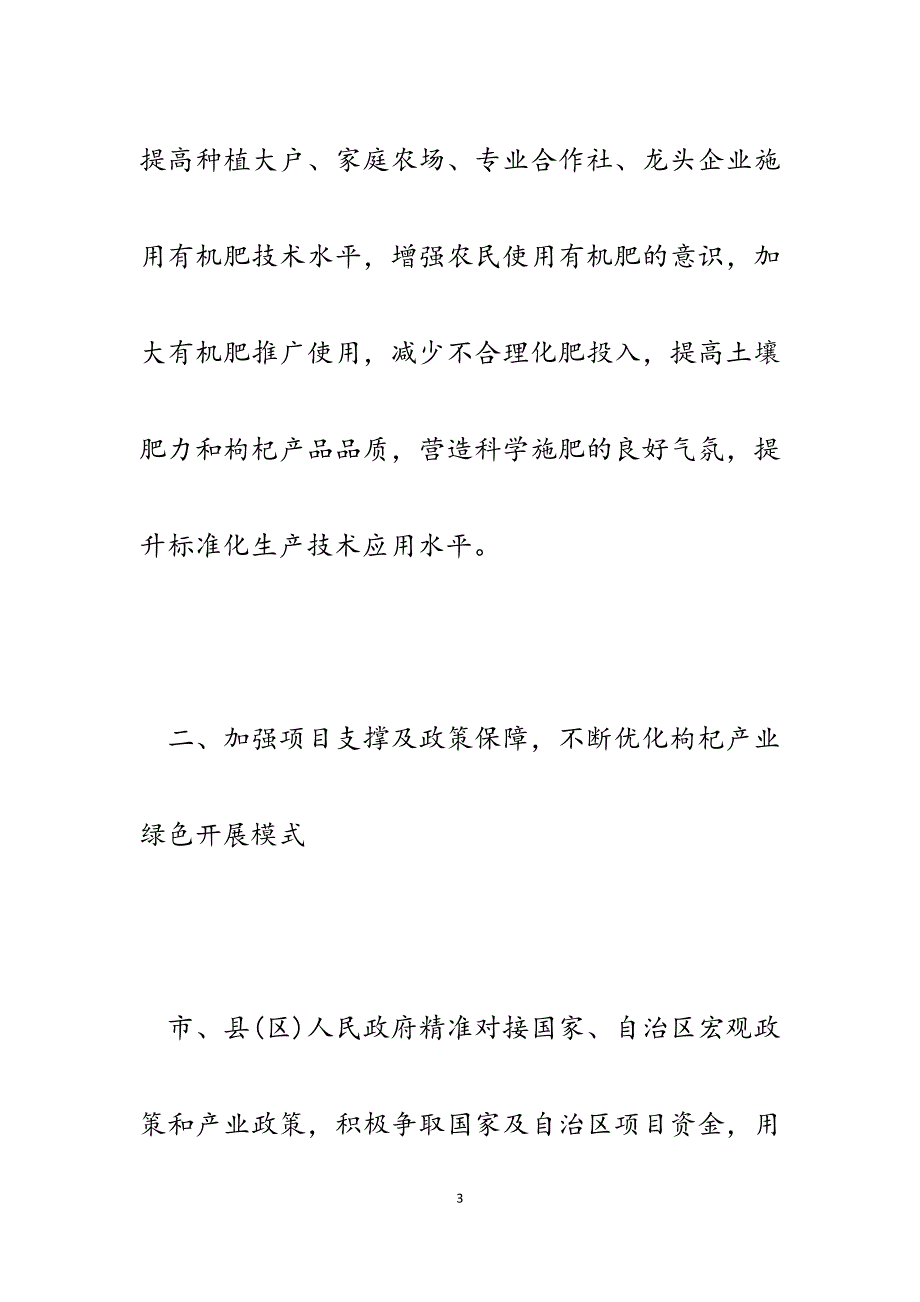 提高种植大户、家庭农场、专业合作社、龙头企业施用有机肥技术水平，增强农民使用有机肥的意识，加大有机肥推广使用，减少不合理化肥投入，提高土壤肥力和枸杞产品品质，营造科学施肥的良好气氛，提升标准化生产技术应用水平。

二、加强项目支撑及政策保障，不断优化枸杞产业绿色开展模式

市、县(区)人民政府精准对接国家、自治区宏观政策和产业政策，积极争取国家及自治区项目资金，用

3